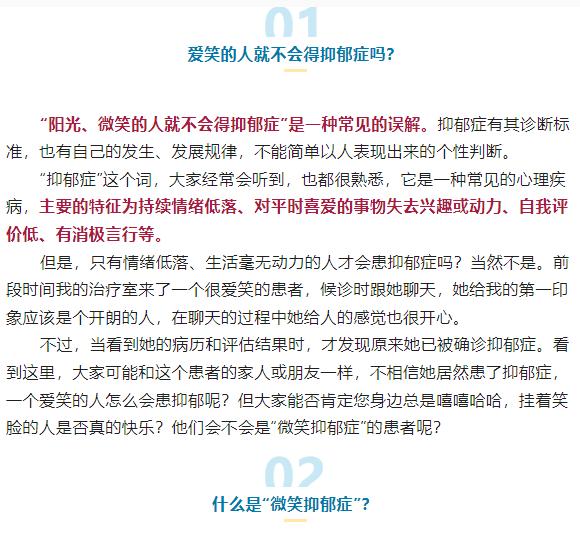 01

爱笑的人就不会得抑郁症吗?

“阳光、微笑的人就不会得抑郁症”是一种常见的误解。抑郁症有其诊断标准，也有自己的发生、发展规律，不能简单以人表现出来的个性判断。

“抑郁症”这个词，大家经常会听到，也都很熟悉，它是一种常见的心理疾病，主要的特征为持续情绪低落、对平时喜爱的事物失去兴趣或动力、自我评价低、有消极言行等。

但是，只有情绪低落、生活毫无动力的人才会患抑郁症吗？当然不是。前段时间我的治疗室来了一个很爱笑的患者，候诊时跟她聊天，她给我的第一印象应该是个开朗的人，在聊天的过程中她给人的感觉也很开心。

不过，当看到她的病历和评估结果时，才发现原来她已被确诊抑郁症。看到这里，大家可能和这个患者的家人或朋友一样，不相信她居然患了抑郁症，一个爱笑的人怎么会患抑郁呢？但大家能否肯定您身边总是嘻嘻哈哈，挂着笑脸的人是否真的快乐？他们会不会是“微笑抑郁症”的患者呢？

02

什么是“微笑抑郁症”?